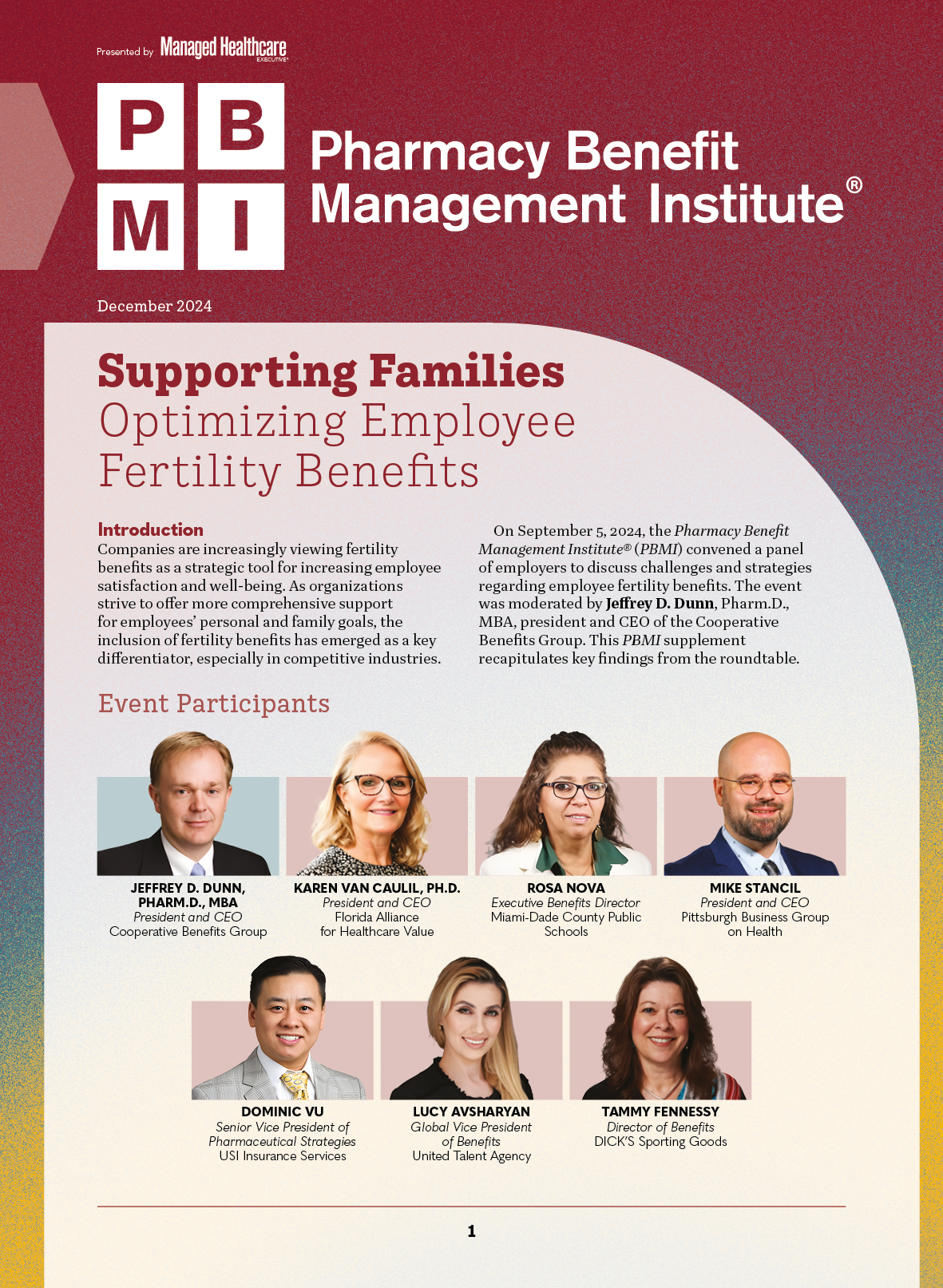 Presented by Managed Healthcare EXECUTIVE

P B
M I

Pharmacy Benefit Management Institute®

December 2024

Supporting Families
Optimizing Employee Fertility Benefits

Introduction
Companies are increasingly viewing fertility benefits as a strategic tool for increasing employee satisfaction and well-being. As organizations strive to offer more comprehensive support for employees' personal and family goals, the inclusion of fertility benefits has emerged as a key differentiator, especially in competitive industries.

On September 5, 2024, the Pharmacy Benefit Management Institute® (PBMI) convened a panel of employers to discuss challenges and strategies regarding employee fertility benefits. The event was moderated by Jeffrey D. Dunn, Pharm.D., MBA, president and CEO of the Cooperative Benefits Group. This PBMI supplement recapitulates key findings from the roundtable.

Event Participants

JEFFREY D. DUNN, PHARM.D., MBA
President and CEO
Cooperative Benefits Group

KAREN VAN CAULIL, PH.D.
President and CEO
Florida Alliance for Healthcare Value

ROSA NOVA
Executive Benefits Director
Miami-Dade County Public Schools

MIKE STANCIL
President and CEO
Pittsburgh Business Group on Health

DOMINIC VU
Senior Vice President of Pharmaceutical Strategies
USI Insurance Services

LUCY AVSHARYAN
Global Vice President of Benefits
United Talent Agency

TAMMY FENNESSY
Director of Benefits
DICK'S Sporting Goods

1